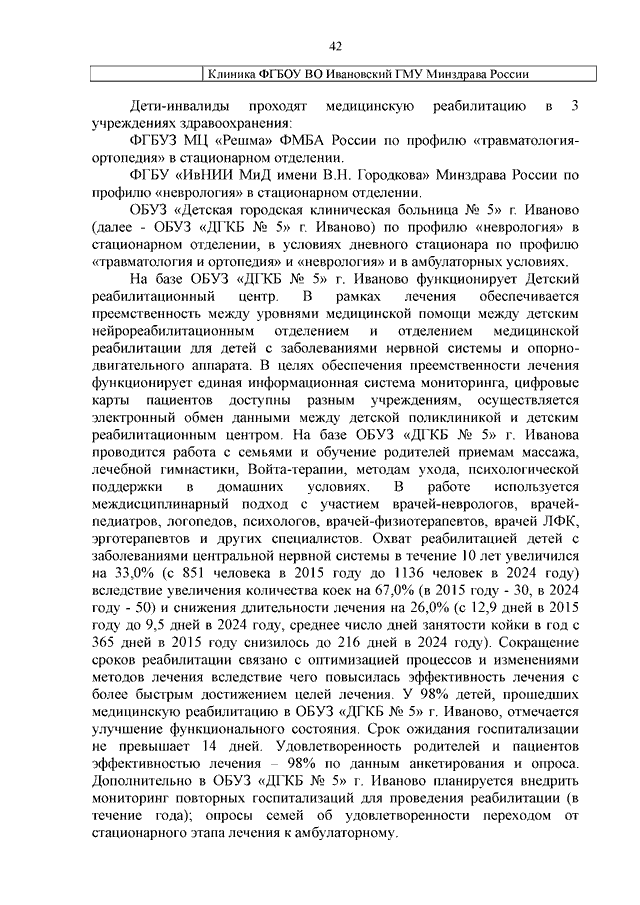 42

Клиника ФГБОУ ВО Ивановский ГМУ Минздрава России

Дети-инвалиды проходят медицинскую реабилитацию в 3 учреждениях здравоохранения:

ФГБУЗ МЦ «Решма» ФМБА России по профилю «травматология-ортопедия» в стационарном отделении.

ФГБУ «ИвНИИ МиД имени В.Н. Городкова» Минздрава России по профилю «неврология» в стационарном отделении.

ОБУЗ «Детская городская клиническая больница № 5» г. Иваново (далее - ОБУЗ «ДГКБ № 5» г. Иваново) по профилю «неврология» в стационарном отделении, в условиях дневного стационара по профилю «травматология и ортопедия» и «неврология» и в амбулаторных условиях.

На базе ОБУЗ «ДГКБ № 5» г. Иваново функционирует Детский реабилитационный центр. В рамках лечения обеспечивается преемственность между уровнями медицинской помощи между детским нейрореабилитационным отделением и отделением медицинской реабилитации для детей с заболеваниями нервной системы и опорно-двигательного аппарата. В целях обеспечения преемственности лечения функционирует единая информационная система мониторинга, цифровые карты пациентов доступны разным учреждениям, осуществляется электронный обмен данными между детской поликлиникой и детским реабилитационным центром. На базе ОБУЗ «ДГКБ № 5» г. Иванова проводится работа с семьями и обучение родителей приемам массажа, лечебной гимнастики, Войта-терапии, методам ухода, психологической поддержки в домашних условиях. В работе используется междисциплинарный подход с участием врачей-неврологов, врачей-педиатров, логопедов, психологов, врачей-физиотерапевтов, врачей ЛФК, эрготерапевтов и других специалистов. Охват реабилитацией детей с заболеваниями центральной нервной системы в течение 10 лет увеличился на 33,0% (с 851 человека в 2015 году до 1136 человек в 2024 году) вследствие увеличения количества коек на 67,0% (в 2015 году - 30, в 2024 году - 50) и снижения длительности лечения на 26,0% (с 12,9 дней в 2015 году до 9,5 дней в 2024 году, среднее число дней занятости койки в год с 365 дней в 2015 году снизилось до 216 дней в 2024 году). Сокращение сроков реабилитации связано с оптимизацией процессов и изменениями методов лечения вследствие чего повысилась эффективность лечения с более быстрым достижением целей лечения. У 98% детей, прошедших медицинскую реабилитацию в ОБУЗ «ДГКБ № 5» г. Иваново, отмечается улучшение функционального состояния. Срок ожидания госпитализации не превышает 14 дней. Удовлетворенность родителей и пациентов эффективностью лечения – 98% по данным анкетирования и опроса. Дополнительно в ОБУЗ «ДГКБ № 5» г. Иваново планируется внедрить мониторинг повторных госпитализаций для проведения реабилитации (в течение года); опросы семей об удовлетворенности переходом от стационарного этапа лечения к амбулаторному.